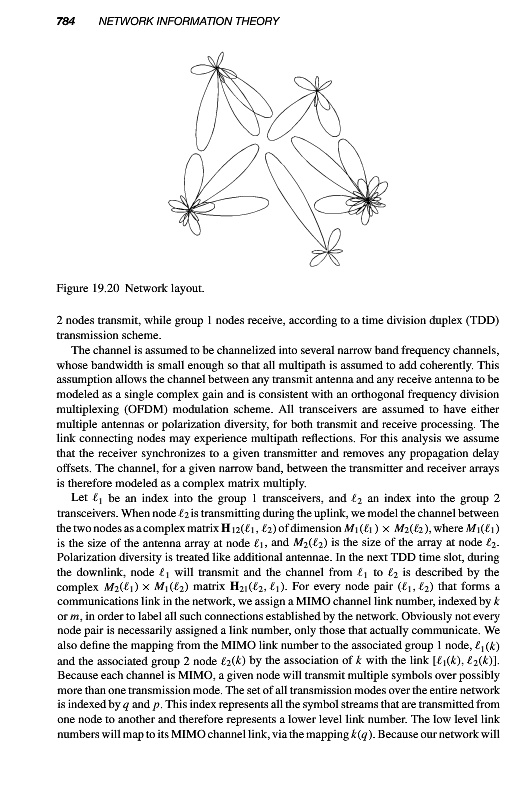 784 NETWORK INFORMATION THEORY

Figure 19.20 Network layout.

2 nodes transmit, while group 1 nodes receive, according to a time division duplex (TDD) transmission scheme.

The channel is assumed to be channelized into several narrow band frequency channels, whose bandwidth is small enough so that all multipath is assumed to add coherently. This assumption allows the channel between any transmit antenna and any receive antenna to be modeled as a single complex gain and is consistent with an orthogonal frequency division multiplexing (OFDM) modulation scheme. All transceivers are assumed to have either multiple antennas or polarization diversity, for both transmit and receive processing. The link connecting nodes may experience multipath reflections. For this analysis we assume that the receiver synchronizes to a given transmitter and removes any propagation delay offsets. The channel, for a given narrow band, between the transmitter and receiver arrays is therefore modeled as a complex matrix multiply.

Let $\ell_1$ be an index into the group 1 transceivers, and $\ell_2$ an index into the group 2 transceivers. When node $\ell_2$ is transmitting during the uplink, we model the channel between the two nodes as a complex matrix $\mathbf{H}_{12}(\ell_1, \ell_2)$ of dimension $M_1(\ell_1) \times M_2(\ell_2)$, where $M_1(\ell_1)$ is the size of the antenna array at node $\ell_1$, and $M_2(\ell_2)$ is the size of the array at node $\ell_2$. Polarization diversity is treated like additional antennae. In the next TDD time slot, during the downlink, node $\ell_1$ will transmit and the channel from $\ell_1$ to $\ell_2$ is described by the complex $M_2(\ell_1) \times M_1(\ell_2)$ matrix $\mathbf{H}_{21}(\ell_2, \ell_1)$. For every node pair $(\ell_1, \ell_2)$ that forms a communications link in the network, we assign a MIMO channel link number, indexed by $k$ or $m$, in order to label all such connections established by the network. Obviously not every node pair is necessarily assigned a link number, only those that actually communicate. We also define the mapping from the MIMO link number to the associated group 1 node, $\ell_1(k)$ and the associated group 2 node $\ell_2(k)$ by the association of $k$ with the link $[\ell_1(k), \ell_2(k)]$. Because each channel is MIMO, a given node will transmit multiple symbols over possibly more than one transmission mode. The set of all transmission modes over the entire network is indexed by $q$ and $p$. This index represents all the symbol streams that are transmitted from one node to another and therefore represents a lower level link number. The low level link numbers will map to its MIMO channel link, via the mapping $k(q)$. Because our network will